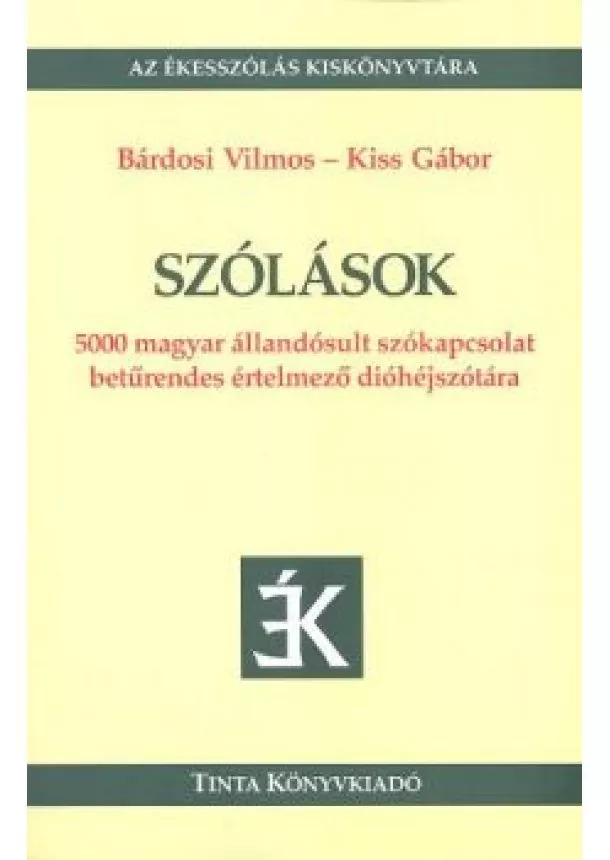 AZ ÉKESSZÓLÁS KISKÖNYVTÁRA

Bárdosi Vilmos – Kiss Gábor

SZÓLÁSOK

5000 magyar állandósult szókapcsolat betűrendes értelmező dióhéjszótára

ÉK

TINTA KÖNYVKIADÓ